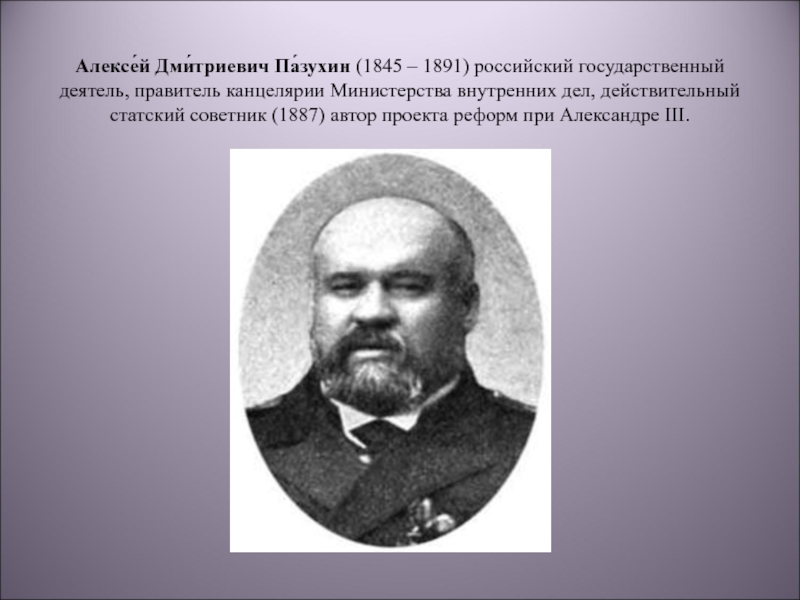 Алексе́й Дми́триевич Па́зухин (1845 – 1891) российский государственный деятель, правитель канцелярии Министерства внутренних дел, действительный статский советник (1887) автор проекта реформ при Александре III.